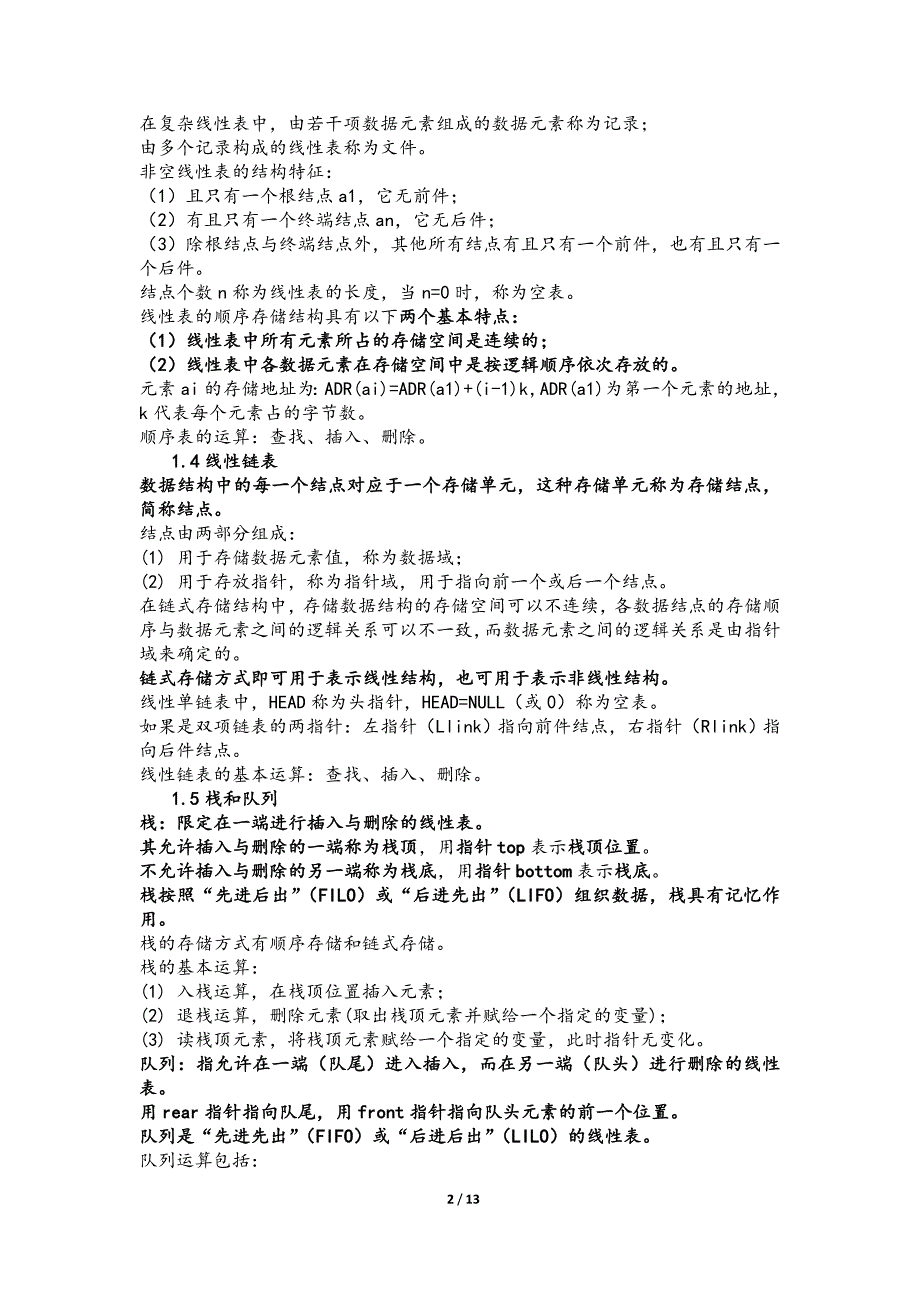 在复杂线性表中，由若干项数据元素组成的数据元素称为记录；
由多个记录构成的线性表称为文件。
非空线性表的结构特征：
（1）且只有一个根结点 a1，它无前件；
（2）有且只有一个终端结点 an，它无后件；
（3）除根结点与终端结点外，其他所有结点有且只有一个前件，也有且只有一个后件。
结点个数 n 称为线性表的长度，当 n=0 时，称为空表。
线性表的顺序存储结构具有以下两个基本特点：
（1）线性表中所有元素所占的存储空间是连续的；
（2）线性表中各数据元素在存储空间中是按逻辑顺序依次存放的。
元素 ai 的存储地址为：ADR(ai)=ADR(a1)+(i-1)k，ADR(a1)为第一个元素的地址，k 代表每个元素占的字节数。
顺序表的运算：查找、插入、删除。

1.4 线性链表
数据结构中的每一个结点对应于一个存储单元，这种存储单元称为存储结点，简称结点。
结点由两部分组成：
(1) 用于存储数据元素值，称为数据域；
(2) 用于存放指针，称为指针域，用于指向前一个或后一个结点。
在链式存储结构中，存储数据结构的存储空间可以不连续，各数据结点的存储顺序与数据元素之间的逻辑关系可以不一致，而数据元素之间的逻辑关系是由指针域来确定的。
链式存储方式即可用于表示线性结构，也可用于表示非线性结构。
线性单链表中，HEAD 称为头指针，HEAD=NULL（或 0）称为空表。
如果是双项链表的两指针：左指针（Llink）指向前件结点，右指针（Rlink）指向后件结点。
线性链表的基本运算：查找、插入、删除。

1.5 栈和队列
栈：限定在一端进行插入与删除的线性表。
其允许插入与删除的一端称为栈顶，用指针 top 表示栈顶位置。
不允许插入与删除的另一端称为栈底，用指针 bottom 表示栈底。
栈按照“先进后出”（FILO）或“后进先出”（LIFO）组织数据，栈具有记忆作用。
栈的存储方式有顺序存储和链式存储。
栈的基本运算：
(1) 入栈运算，在栈顶位置插入元素；
(2) 退栈运算，删除元素(取出栈顶元素并赋给一个指定的变量)；
(3) 读栈顶元素，将栈顶元素赋给一个指定的变量，此时指针无变化。
队列：指允许在一端（队尾）进入插入，而在另一端（队头）进行删除的线性表。
用 rear 指针指向队尾，用 front 指针指向队头元素的前一个位置。
队列是“先进先出”（FIFO）或“后进后出”（LILO）的线性表。
队列运算包括：

2 / 13